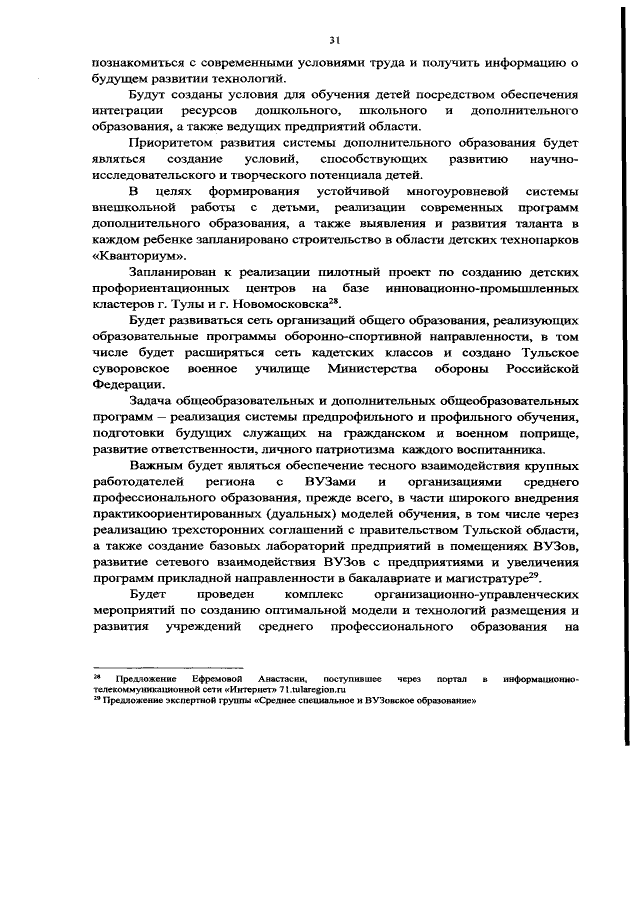 31

познакомиться с современными условиями труда и получить информацию о будущем развитии технологий.

Будут созданы условия для обучения детей посредством обеспечения интеграции ресурсов дошкольного, школьного и дополнительного образования, а также ведущих предприятий области.

Приоритетом развития системы дополнительного образования будет являться создание условий, способствующих развитию научно-исследовательского и творческого потенциала детей.

В целях формирования устойчивой многоуровневой системы внешкольной работы с детьми, реализации современных программ дополнительного образования, а также выявления и развития таланта в каждом ребенке запланировано строительство в области детских технопарков «Кванториум».

Запланирован к реализации пилотный проект по созданию детских профориентационных центров на базе инновационно-промышленных кластеров г. Тулы и г. Новомосковска$^{28}$.

Будет развиваться сеть организаций общего образования, реализующих образовательные программы оборонно-спортивной направленности, в том числе будет расширяться сеть кадетских классов и создано Тульское суворовское военное училище Министерства обороны Российской Федерации.

Задача общеобразовательных и дополнительных общеобразовательных программ – реализация системы предпрофильного и профильного обучения, подготовки будущих служащих на гражданском и военном поприще, развитие ответственности, личного патриотизма каждого воспитанника.

Важным будет являться обеспечение тесного взаимодействия крупных работодателей региона с ВУЗами и организациями среднего профессионального образования, прежде всего, в части широкого внедрения практикоориентированных (дуальных) моделей обучения, в том числе через реализацию трехсторонних соглашений с правительством Тульской области, а также создание базовых лабораторий предприятий в помещениях ВУЗов, развитие сетевого взаимодействия ВУЗов с предприятиями и увеличения программ прикладной направленности в бакалавриате и магистратуре$^{29}$.

Будет проведен комплекс организационно-управленческих мероприятий по созданию оптимальной модели и технологий размещения и развития учреждений среднего профессионального образования на

$^{28}$ Предложение Ефремовой Анастасии, поступившее через портал в информационно-телекоммуникационной сети «Интернет» 71.tularegion.ru
$^{29}$ Предложение экспертной группы «Среднее специальное и ВУЗовское образование»